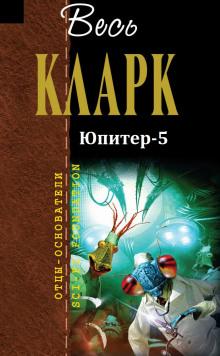 Весь
КЛАРК
Юпитер-5

ОТЦЫ-ОСНОВАТЕЛИ
SCI-FI FOUNDATION